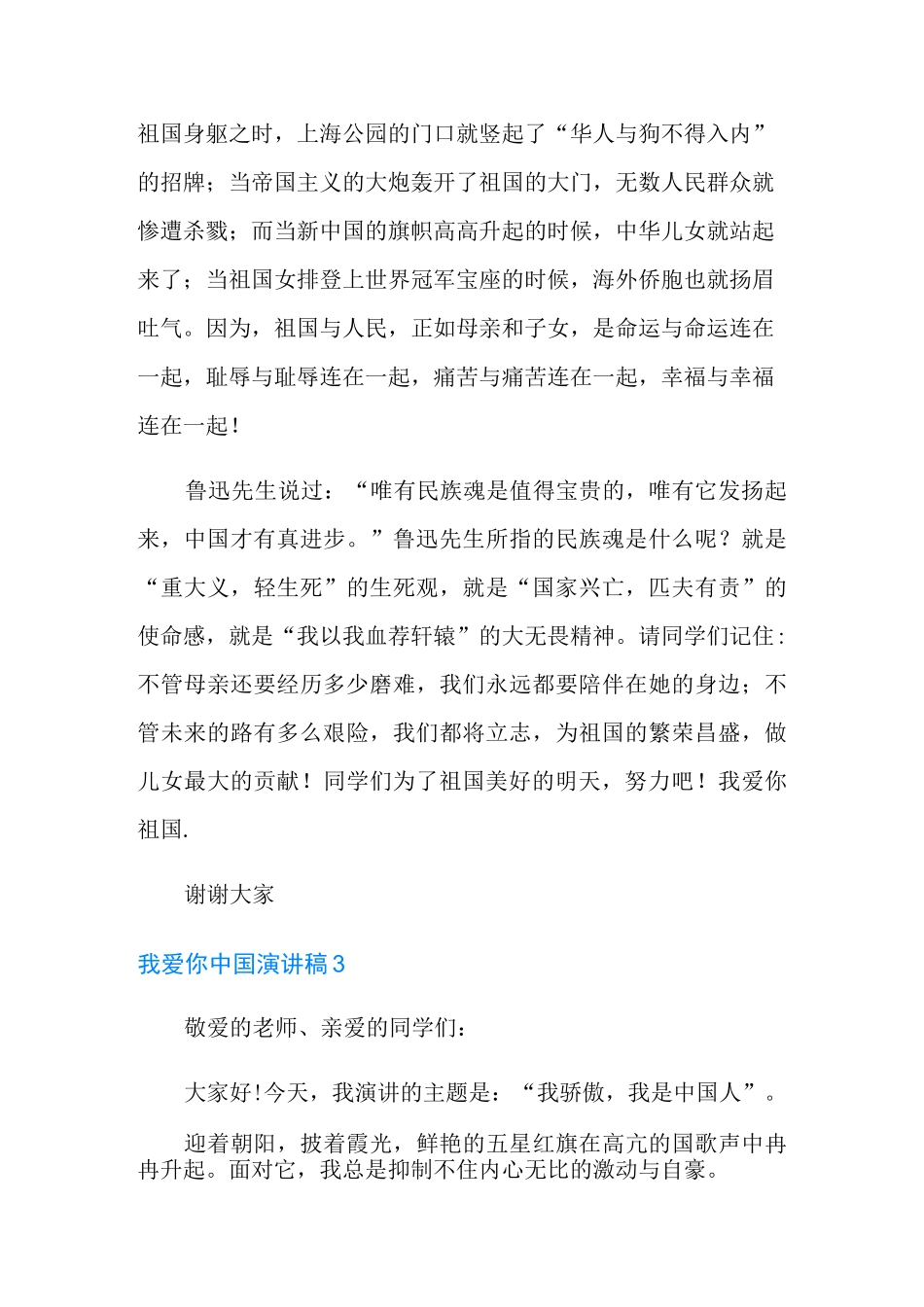 祖国身躯之时，上海公园的门口就竖起了“华人与狗不得入内”的招牌；当帝国主义的大炮轰开了祖国的大门，无数人民群众就惨遭杀戮；而当新中国的旗帜高高升起的时候，中华儿女就站起来了；当祖国女排登上世界冠军宝座的时候，海外侨胞也就扬眉吐气。因为，祖国与人民，正如母亲和子女，是命运与命运连在一起，耻辱与耻辱连在一起，痛苦与痛苦连在一起，幸福与幸福连在一起！

鲁迅先生说过：“唯有民族魂是值得宝贵的，唯有它发扬起来，中国才有真进步。”鲁迅先生所指的民族魂是什么呢？就是“重大义，轻生死”的生死观，就是“国家兴亡，匹夫有责”的使命感，就是“我以我血荐轩辕”的大无畏精神。请同学们记住：不管母亲还要经历多少磨难，我们永远都要陪伴在她的身边；不管未来的路有多么艰险，我们都将立志，为祖国的繁荣昌盛，做儿女最大的贡献！同学们为了祖国美好的明天，努力吧！我爱你祖国.

谢谢大家

我爱你中国演讲稿3

敬爱的老师、亲爱的同学们：

大家好!今天，我演讲的主题是：“我骄傲，我是中国人”。

迎着朝阳，披着霞光，鲜艳的五星红旗在高亢的国歌声中冉冉升起。面对它，我总是抑制不住内心无比的激动与自豪。